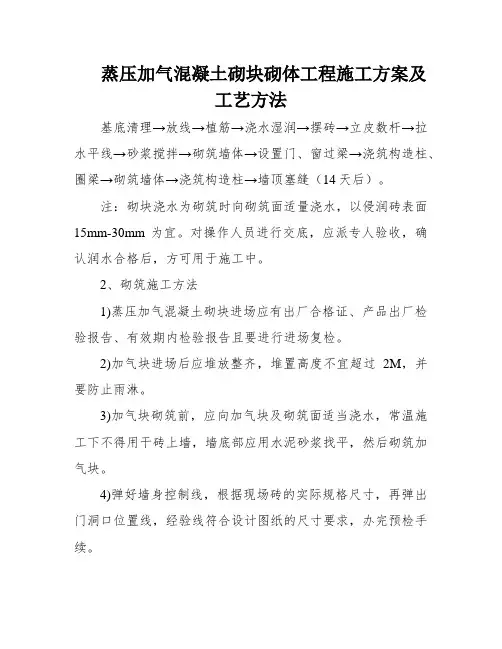 蒸压加气混凝土砌块砌体工程施工方案及工艺方法

基底清理→放线→植筋→浇水湿润→摆砖→立皮数杆→拉水平线→砂浆搅拌→砌筑墙体→设置门、窗过梁→浇筑构造柱、圈梁→砌筑墙体→浇筑构造柱→墙顶塞缝（14 天后）。

注：砌块浇水为砌筑时向砌筑面适量浇水，以侵润砖表面 15mm-30mm 为宜。对操作人员进行交底，应派专人验收，确认润水合格后，方可用于施工中。

2、砌筑施工方法

1)蒸压加气混凝土砌块进场应有出厂合格证、产品出厂检验报告、有效期内检验报告且要进行进场复检。

2)加气块进场后应堆放整齐，堆置高度不宜超过 2M，并要防止雨淋。

3)加气块砌筑前，应向加气块及砌筑面适当浇水，常温施工下不得用干砖上墙，墙底部应用水泥砂浆找平，然后砌筑加气块。

4)弹好墙身控制线，根据现场砖的实际规格尺寸，再弹出门洞口位置线，经验线符合设计图纸的尺寸要求，办完预检手续。